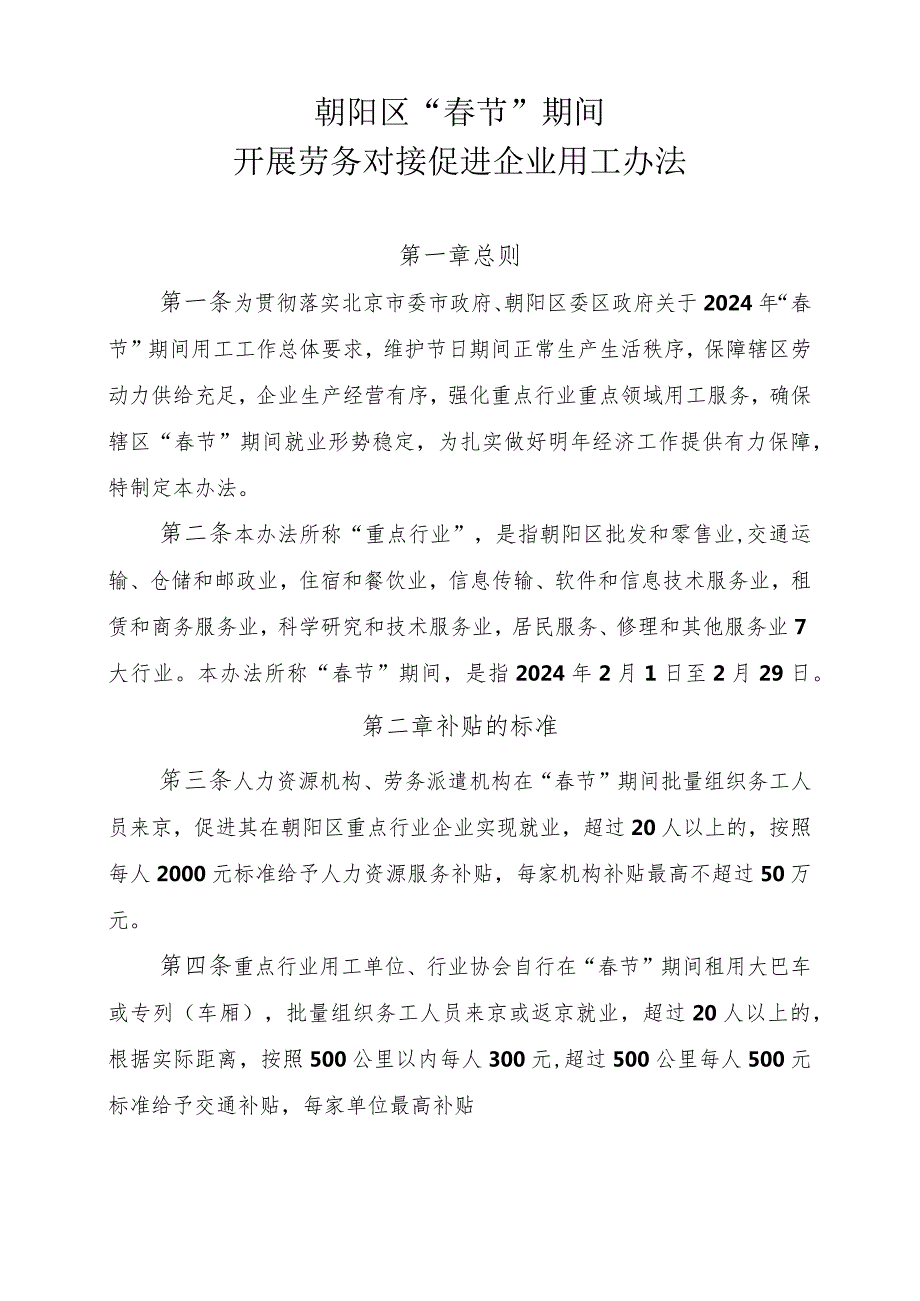 朝阳区“春节”期间
开展劳务对接促进企业用工办法

第一章总则

第一条为贯彻落实北京市委市政府、朝阳区委区政府关于2024年“春节”期间用工工作总体要求，维护节日期间正常生产生活秩序，保障辖区劳动力供给充足，企业生产经营有序，强化重点行业重点领域用工服务，确保辖区“春节”期间就业形势稳定，为扎实做好明年经济工作提供有力保障，特制定本办法。

第二条本办法所称“重点行业”，是指朝阳区批发和零售业,交通运输、仓储和邮政业，住宿和餐饮业，信息传输、软件和信息技术服务业，租赁和商务服务业，科学研究和技术服务业，居民服务、修理和其他服务业7大行业。本办法所称“春节”期间，是指2024年2月1日至2月29日。

第二章补贴的标准

第三条人力资源机构、劳务派遣机构在“春节”期间批量组织务工人员来京，促进其在朝阳区重点行业企业实现就业，超过20人以上的，按照每人2000元标准给予人力资源服务补贴，每家机构补贴最高不超过50万元。

第四条重点行业用工单位、行业协会自行在“春节”期间租用大巴车或专列（车厢），批量组织务工人员来京或返京就业，超过20人以上的，根据实际距离，按照500公里以内每人300元,超过500公里每人500元标准给予交通补贴，每家单位最高补贴